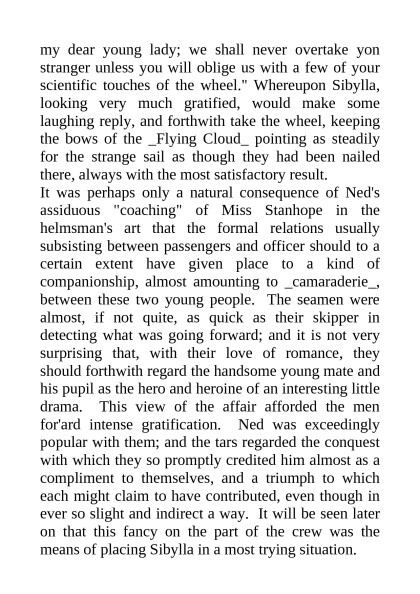 my dear young lady; we shall never overtake yon stranger unless you will oblige us with a few of your scientific touches of the wheel." Whereupon Sibylla, looking very much gratified, would make some laughing reply, and forthwith take the wheel, keeping the bows of the _Flying Cloud_ pointing as steadily for the strange sail as though they had been nailed there, always with the most satisfactory result.
It was perhaps only a natural consequence of Ned's assiduous "coaching" of Miss Stanhope in the helmsman's art that the formal relations usually subsisting between passengers and officer should to a certain extent have given place to a kind of companionship, almost amounting to _camaraderie_, between these two young people. The seamen were almost, if not quite, as quick as their skipper in detecting what was going forward; and it is not very surprising that, with their love of romance, they should forthwith regard the handsome young mate and his pupil as the hero and heroine of an interesting little drama. This view of the affair afforded the men for'ard intense gratification. Ned was exceedingly popular with them; and the tars regarded the conquest with which they so promptly credited him almost as a compliment to themselves, and a triumph to which each might claim to have contributed, even though in ever so slight and indirect a way. It will be seen later on that this fancy on the part of the crew was the means of placing Sibylla in a most trying situation.